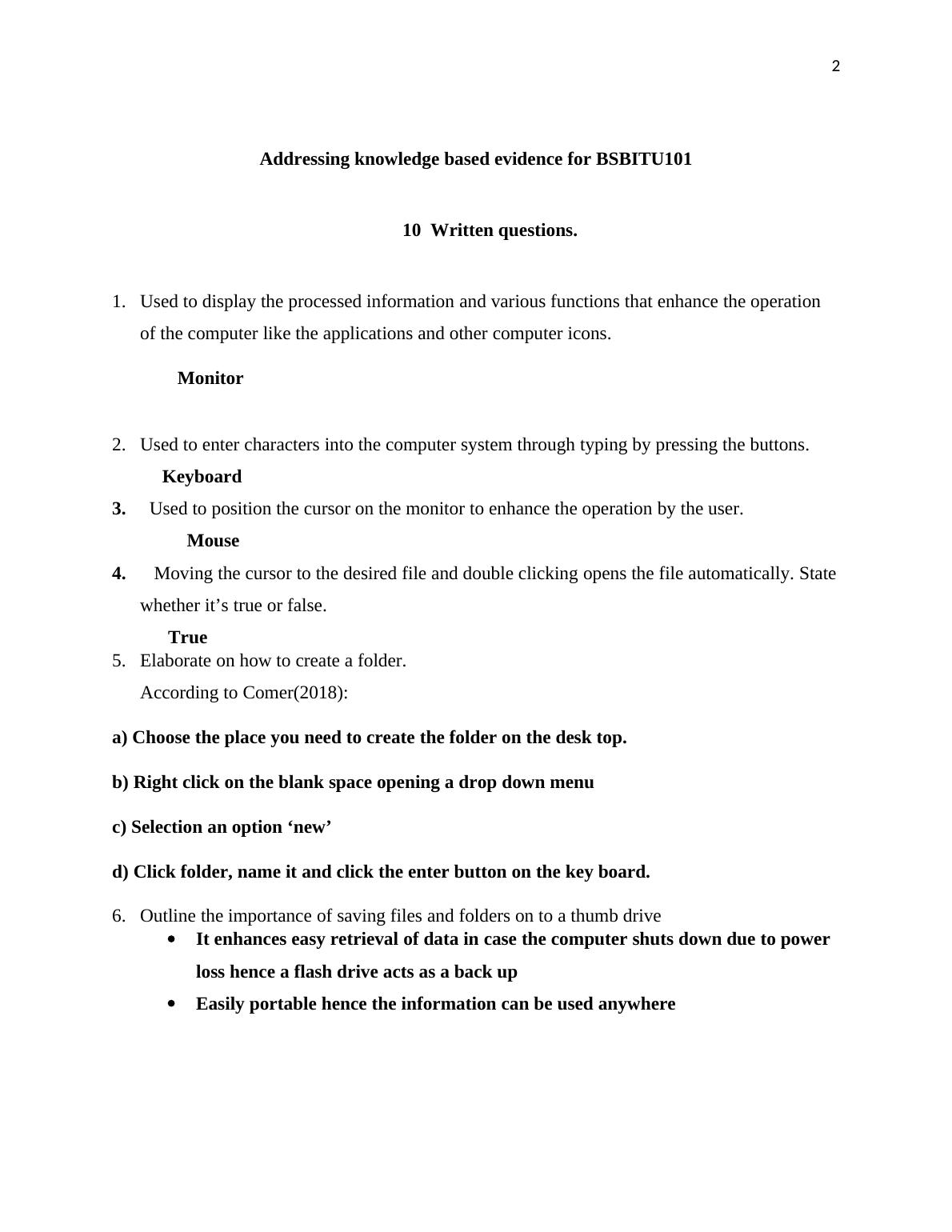 2

Addressing knowledge based evidence for BSBITU101

10 Written questions.

1. Used to display the processed information and various functions that enhance the operation of the computer like the applications and other computer icons.

Monitor

2. Used to enter characters into the computer system through typing by pressing the buttons.

Keyboard

3. Used to position the cursor on the monitor to enhance the operation by the user.

Mouse

4. Moving the cursor to the desired file and double clicking opens the file automatically. State whether it’s true or false.

True

5. Elaborate on how to create a folder.

According to Comer(2018):

a) Choose the place you need to create the folder on the desk top.

b) Right click on the blank space opening a drop down menu

c) Selection an option ‘new’

d) Click folder, name it and click the enter button on the key board.

6. Outline the importance of saving files and folders on to a thumb drive

• It enhances easy retrieval of data in case the computer shuts down due to power loss hence a flash drive acts as a back up

• Easily portable hence the information can be used anywhere